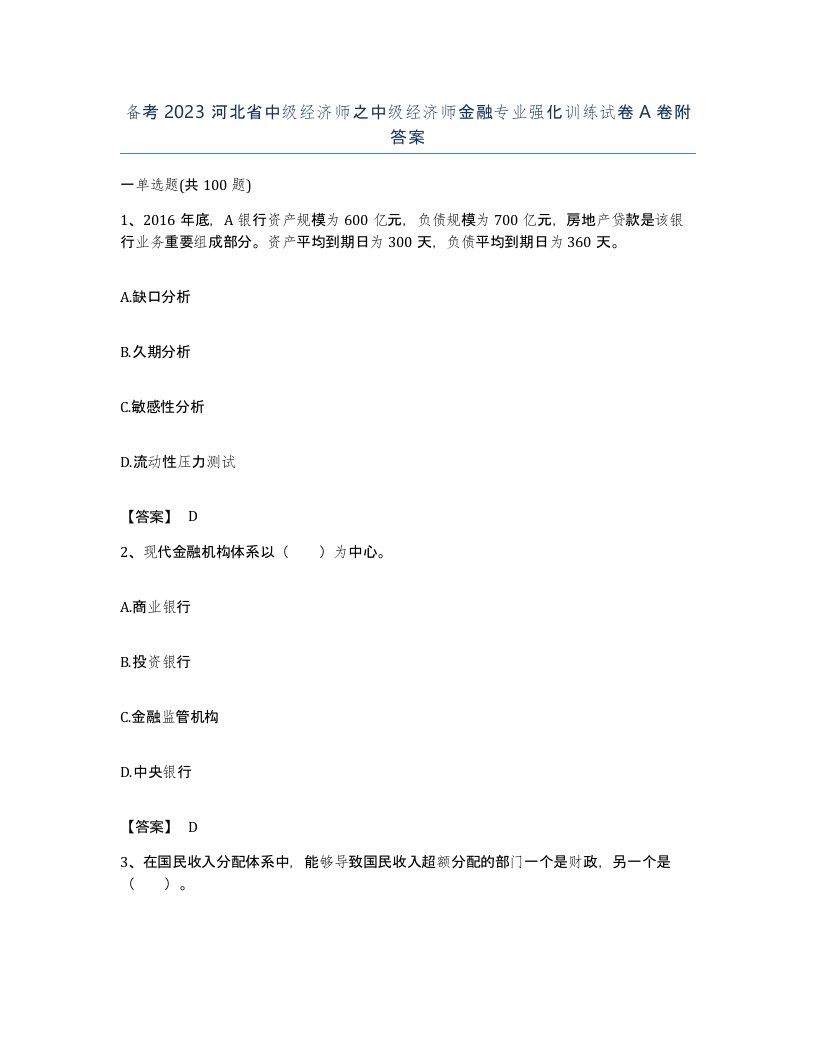 备考 2023 河北省中级经济师之中级经济师金融专业强化训练试卷 A 卷附答案

一单选题(共 100 题)

1、2016 年底，A 银行资产规模为 600 亿元，负债规模为 700 亿元，房地产贷款是该银行业务重要组成部分。资产平均到期日为 300 天，负债平均到期日为 360 天。

A.缺口分析

B.久期分析

C.敏感性分析

D.流动性压力测试

【答案】 D

2、现代金融机构体系以（　　）为中心。

A.商业银行

B.投资银行

C.金融监管机构

D.中央银行

【答案】 D

3、在国民收入分配体系中，能够导致国民收入超额分配的部门一个是财政，另一个是（　　）。